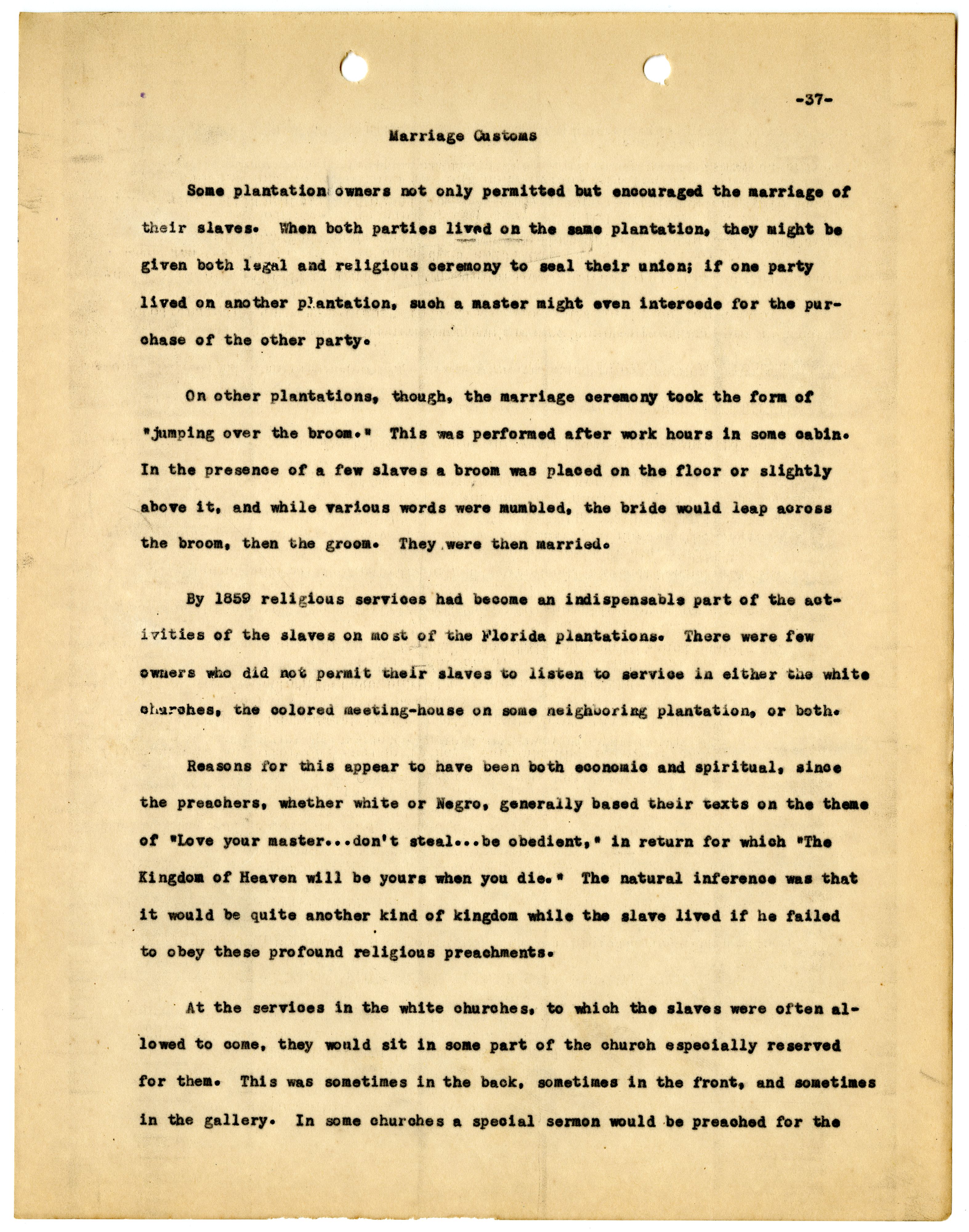 -37-

Marriage Customs

Some plantation owners not only permitted but encouraged the marriage of their slaves. When both parties lived on the same plantation, they might be given both legal and religious ceremony to seal their union; if one party lived on another plantation, such a master might even intercede for the purchase of the other party.

On other plantations, though, the marriage ceremony took the form of "jumping over the broom." This was performed after work hours in some cabin. In the presence of a few slaves a broom was placed on the floor or slightly above it, and while various words were mumbled, the bride would leap across the broom, then the groom. They were then married.

By 1859 religious services had become an indispensable part of the activities of the slaves on most of the Florida plantations. There were few owners who did not permit their slaves to listen to service in either the white churches, the colored meeting-house on some neighboring plantation, or both.

Reasons for this appear to have been both economic and spiritual, since the preachers, whether white or Negro, generally based their texts on the theme of "Love your master...don't steal...be obedient," in return for which "The Kingdom of Heaven will be yours when you die." The natural inference was that it would be quite another kind of kingdom while the slave lived if he failed to obey these profound religious preachments.

At the services in the white churches, to which the slaves were often allowed to come, they would sit in some part of the church especially reserved for them. This was sometimes in the back, sometimes in the front, and sometimes in the gallery. In some churches a special sermon would be preached for the